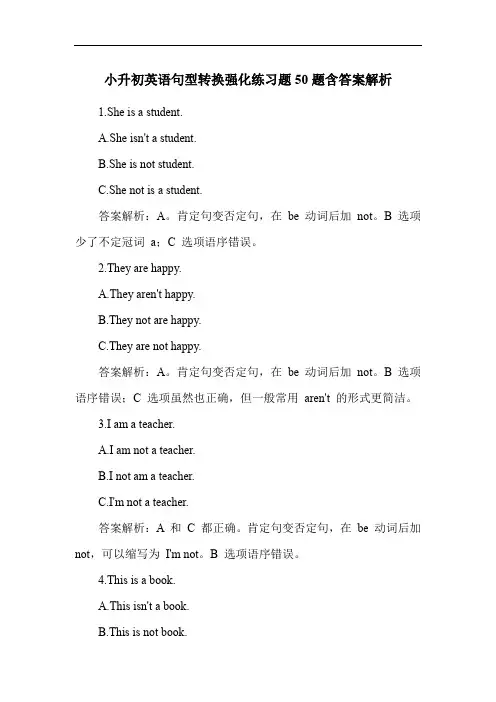 小升初英语句型转换强化练习题50题含答案解析

1.She is a student.

A.She isn't a student.

B.She is not student.

C.She not is a student.

答案解析：A。肯定句变否定句，在 be 动词后加 not。B 选项少了不定冠词 a；C 选项语序错误。

2.They are happy.

A.They aren't happy.

B.They not are happy.

C.They are not happy.

答案解析：A。肯定句变否定句，在 be 动词后加 not。B 选项语序错误；C 选项虽然也正确，但一般常用 aren't 的形式更简洁。

3.I am a teacher.

A.I am not a teacher.

B.I not am a teacher.

C.I'm not a teacher.

答案解析：A 和 C 都正确。肯定句变否定句，在 be 动词后加 not，可以缩写为 I'm not。B 选项语序错误。

4.This is a book.

A.This isn't a book.

B.This is not book.